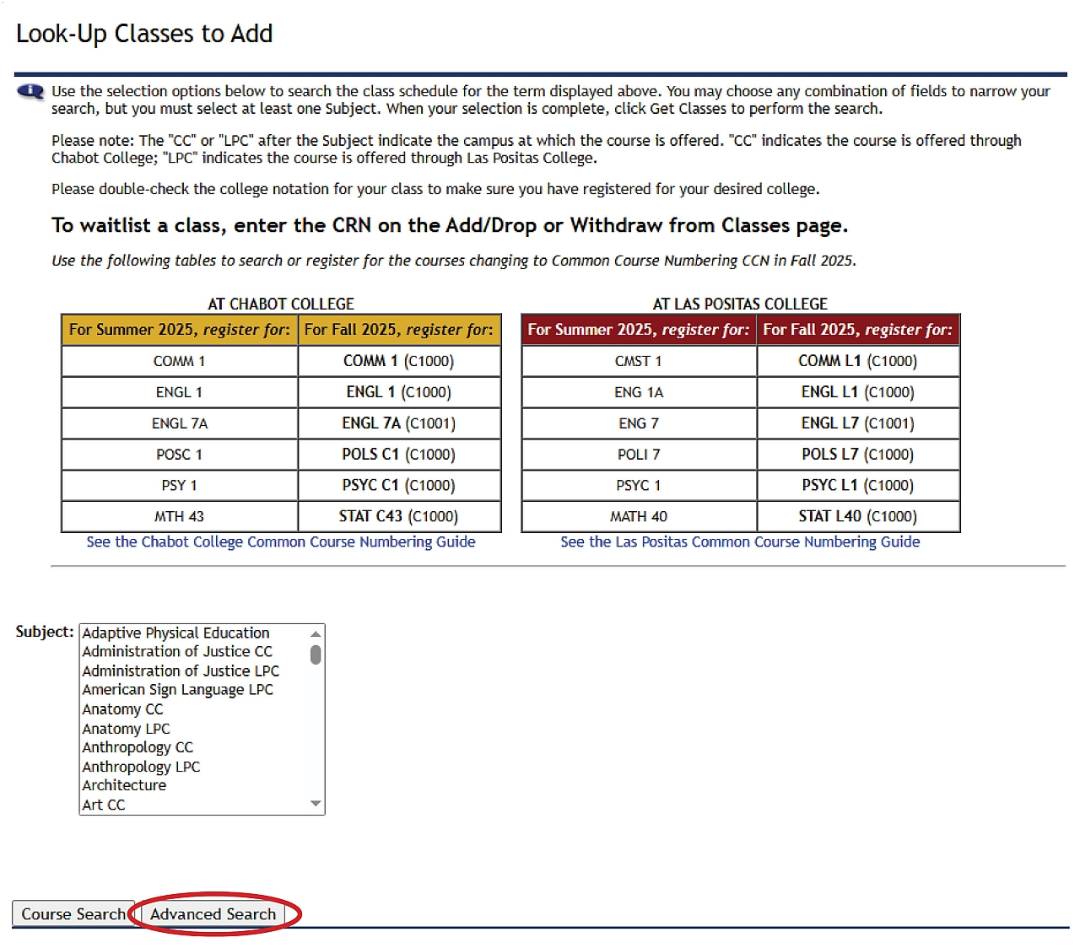 Look-Up Classes to Add

Use the selection options below to search the class schedule for the term displayed above. You may choose any combination of fields to narrow your search, but you must select at least one Subject. When your selection is complete, click Get Classes to perform the search.

Please note: The "CC" or "LPC" after the Subject indicate the campus at which the course is offered. "CC" indicates the course is offered through Chabot College; "LPC" indicates the course is offered through Las Positas College.

Please double-check the college notation for your class to make sure you have registered for your desired college.

To waitlist a class, enter the CRN on the Add/Drop or Withdraw from Classes page.

Use the following tables to search or register for the courses changing to Common Course Numbering CCN in Fall 2025.

AT CHABOT COLLEGE

| For Summer 2025, register for: | For Fall 2025, register for: |
|---|---|
| COMM 1 | COMM 1 (C1000) |
| ENGL 1 | ENGL 1 (C1000) |
| ENGL 7A | ENGL 7A (C1001) |
| POSC 1 | POLS C1 (C1000) |
| PSY 1 | PSYC C1 (C1000) |
| MTH 43 | STAT C43 (C1000) |

See the Chabot College Common Course Numbering Guide

AT LAS POSITAS COLLEGE

| For Summer 2025, register for: | For Fall 2025, register for: |
|---|---|
| CMST 1 | COMM L1 (C1000) |
| ENG 1A | ENGL L1 (C1000) |
| ENG 7 | ENGL L7 (C1001) |
| POLI 7 | POLS L7 (C1000) |
| PSYC 1 | PSYC L1 (C1000) |
| MATH 40 | STAT L40 (C1000) |

See the Las Positas Common Course Numbering Guide

Subject: Adaptive Physical Education
Administration of Justice CC
Administration of Justice LPC
American Sign Language LPC
Anatomy CC
Anatomy LPC
Anthropology CC
Anthropology LPC
Architecture
Art CC

Course Search Advanced Search